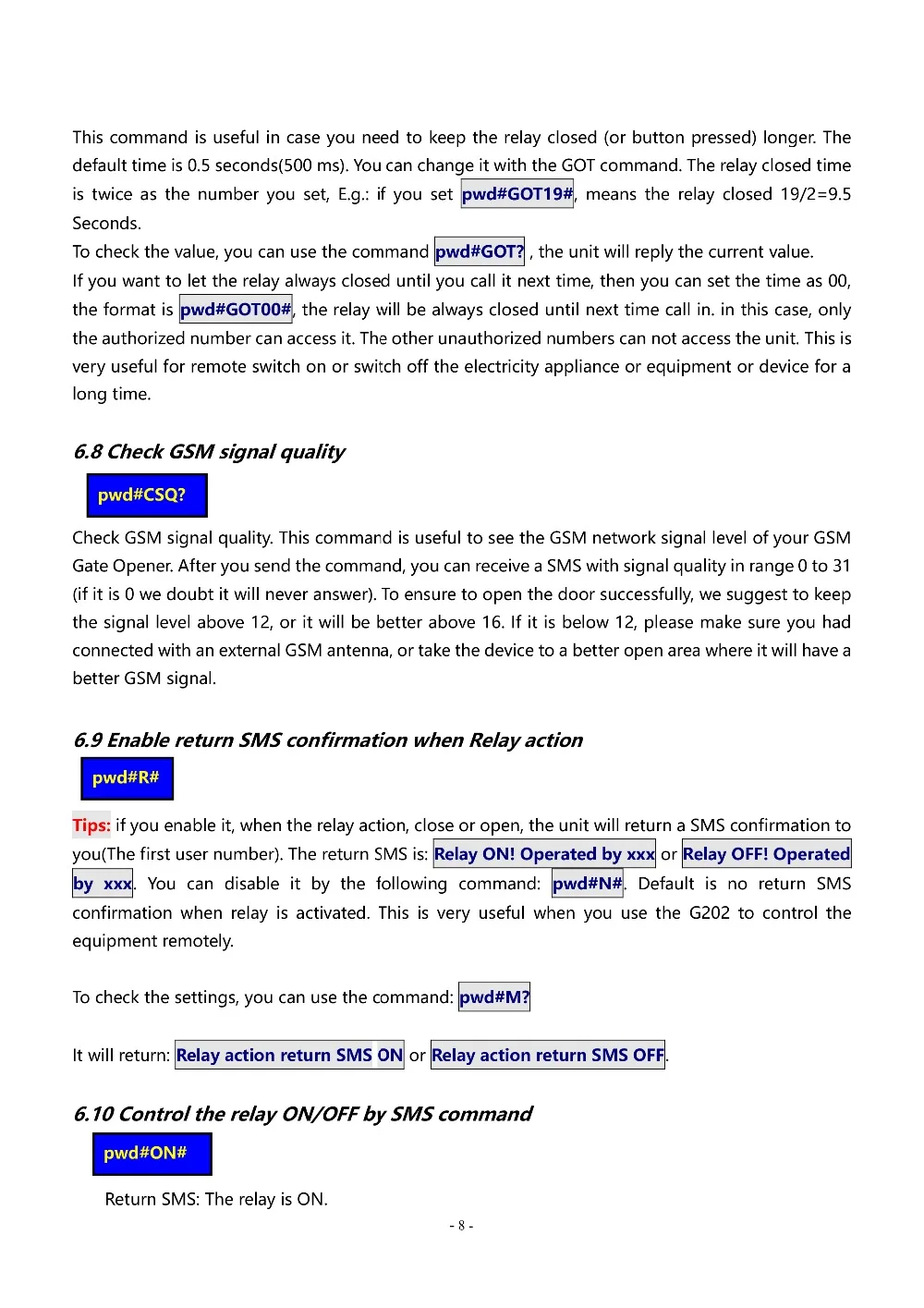 This command is useful in case you need to keep the relay closed (or button pressed) longer. The default time is 0.5 seconds(500 ms). You can change it with the GOT command. The relay closed time is twice as the number you set, E.g.: if you set pwd#GOT19#, means the relay closed 19/2=9.5 Seconds.
To check the value, you can use the command pwd#GOT? , the unit will reply the current value.
If you want to let the relay always closed until you call it next time, then you can set the time as 00, the format is pwd#GOT00#, the relay will be always closed until next time call in. in this case, only the authorized number can access it. The other unauthorized numbers can not access the unit. This is very useful for remote switch on or switch off the electricity appliance or equipment or device for a long time.

6.8 Check GSM signal quality

pwd#CSQ?

Check GSM signal quality. This command is useful to see the GSM network signal level of your GSM Gate Opener. After you send the command, you can receive a SMS with signal quality in range 0 to 31 (if it is 0 we doubt it will never answer). To ensure to open the door successfully, we suggest to keep the signal level above 12, or it will be better above 16. If it is below 12, please make sure you had connected with an external GSM antenna, or take the device to a better open area where it will have a better GSM signal.

6.9 Enable return SMS confirmation when Relay action

pwd#R#

Tips: if you enable it, when the relay action, close or open, the unit will return a SMS confirmation to you(The first user number). The return SMS is: Relay ON! Operated by xxx or Relay OFF! Operated by xxx. You can disable it by the following command: pwd#N#. Default is no return SMS confirmation when relay is activated. This is very useful when you use the G202 to control the equipment remotely.

To check the settings, you can use the command: pwd#M?

It will return: Relay action return SMS ON or Relay action return SMS OFF.

6.10 Control the relay ON/OFF by SMS command

pwd#ON#

Return SMS: The relay is ON.

- 8 -